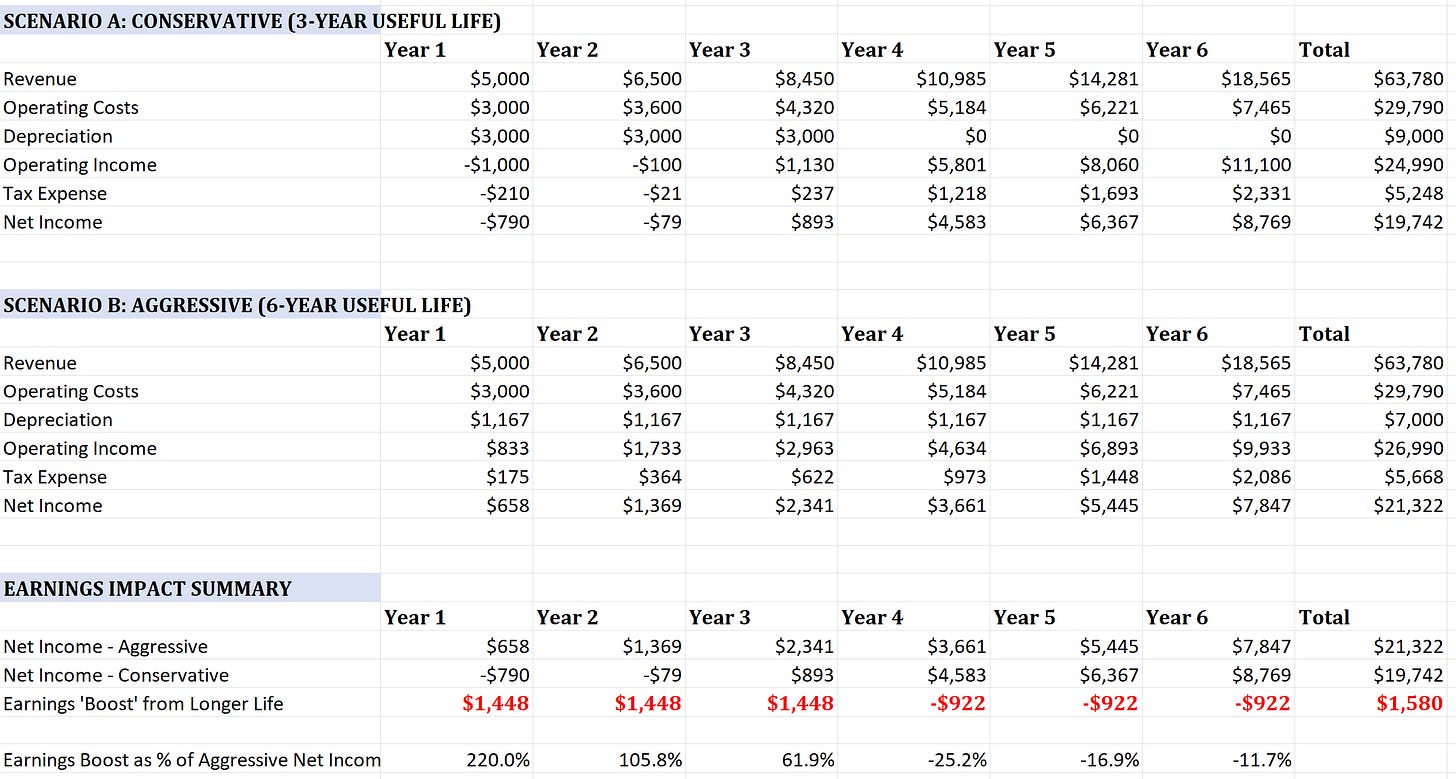 SCENARIO A: CONSERVATIVE (3-YEAR USEFUL LIFE)

| | Year 1 | Year 2 | Year 3 | Year 4 | Year 5 | Year 6 | Total |
|---|---|---|---|---|---|---|---|
| Revenue | $5,000 | $6,500 | $8,450 | $10,985 | $14,281 | $18,565 | $63,780 |
| Operating Costs | $3,000 | $3,600 | $4,320 | $5,184 | $6,221 | $7,465 | $29,790 |
| Depreciation | $3,000 | $3,000 | $3,000 | $0 | $0 | $0 | $9,000 |
| Operating Income | -$1,000 | -$100 | $1,130 | $5,801 | $8,060 | $11,100 | $24,990 |
| Tax Expense | -$210 | -$21 | $237 | $1,218 | $1,693 | $2,331 | $5,248 |
| Net Income | -$790 | -$79 | $893 | $4,583 | $6,367 | $8,769 | $19,742 |

SCENARIO B: AGGRESSIVE (6-YEAR USEFUL LIFE)

| | Year 1 | Year 2 | Year 3 | Year 4 | Year 5 | Year 6 | Total |
|---|---|---|---|---|---|---|---|
| Revenue | $5,000 | $6,500 | $8,450 | $10,985 | $14,281 | $18,565 | $63,780 |
| Operating Costs | $3,000 | $3,600 | $4,320 | $5,184 | $6,221 | $7,465 | $29,790 |
| Depreciation | $1,167 | $1,167 | $1,167 | $1,167 | $1,167 | $1,167 | $7,000 |
| Operating Income | $833 | $1,733 | $2,963 | $4,634 | $6,893 | $9,933 | $26,990 |
| Tax Expense | $175 | $364 | $622 | $973 | $1,448 | $2,086 | $5,668 |
| Net Income | $658 | $1,369 | $2,341 | $3,661 | $5,445 | $7,847 | $21,322 |

EARNINGS IMPACT SUMMARY

| | Year 1 | Year 2 | Year 3 | Year 4 | Year 5 | Year 6 | Total |
|---|---|---|---|---|---|---|---|
| Net Income - Aggressive | $658 | $1,369 | $2,341 | $3,661 | $5,445 | $7,847 | $21,322 |
| Net Income - Conservative | -$790 | -$79 | $893 | $4,583 | $6,367 | $8,769 | $19,742 |
| Earnings 'Boost' from Longer Life | $1,448 | $1,448 | $1,448 | -$922 | -$922 | -$922 | $1,580 |
| | | | | | | | |
| Earnings Boost as % of Aggressive Net Incom | 220.0% | 105.8% | 61.9% | -25.2% | -16.9% | -11.7% | |